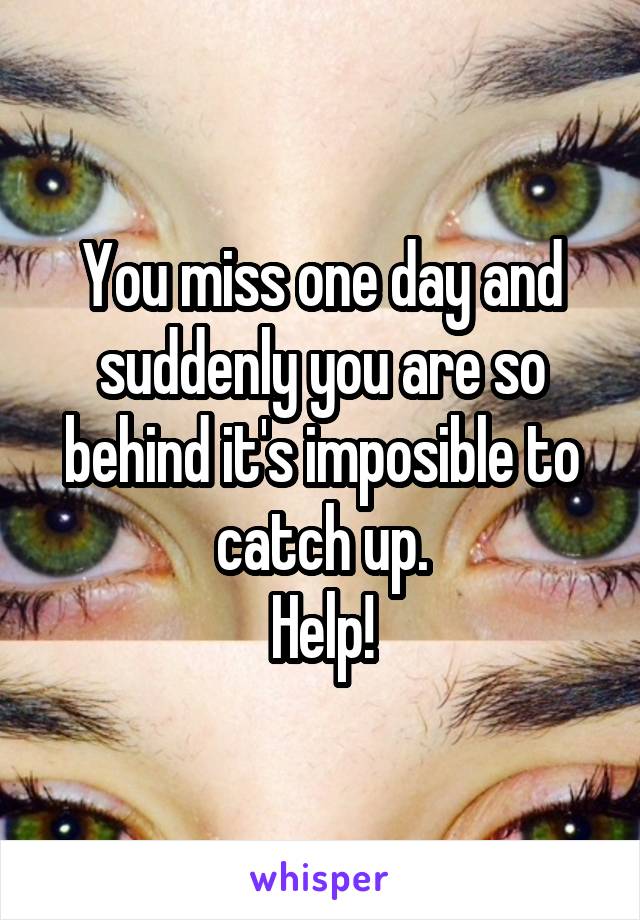 You miss one day and suddenly you are so behind it's imposible to catch up.
Help!

whisper